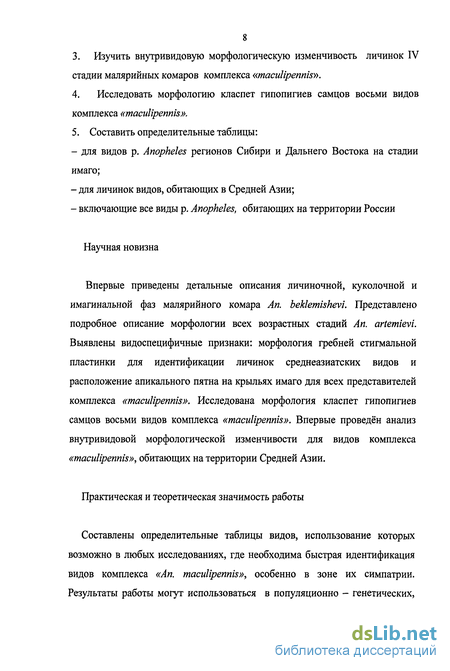 8

3. Изучить внутривидовую морфологическую изменчивость личинок IV стадии малярийных комаров комплекса «maculipennis».

4. Исследовать морфологию класпет гипопигиев самцов восьми видов комплекса «maculipennis».

5. Составить определительные таблицы:

– для видов р. Anopheles регионов Сибири и Дальнего Востока на стадии имаго;

– для личинок видов, обитающих в Средней Азии;

– включающие все виды р. Anopheles, обитающих на территории России

Научная новизна

Впервые приведены детальные описания личиночной, куколочной и имагинальной фаз малярийного комара An. beklemishevi. Представлено подробное описание морфологии всех возрастных стадий An. artemievi. Выявлены видоспецифичные признаки: морфология гребней стигмальной пластинки для идентификации личинок среднеазиатских видов и расположение апикального пятна на крыльях имаго для всех представителей комплекса «maculipennis». Исследована морфология класпет гипопигиев самцов восьми видов комплекса «maculipennis». Впервые проведён анализ внутривидовой морфологической изменчивости для видов комплекса «maculipennis», обитающих на территории Средней Азии.

Практическая и теоретическая значимость работы

Составлены определительные таблицы видов, использование которых возможно в любых исследованиях, где необходима быстрая идентификация видов комплекса «An. maculipennis», особенно в зоне их симпатрии. Результаты работы могут использоваться в популяционно – генетических,

dsLib.net
библиотека диссертаций